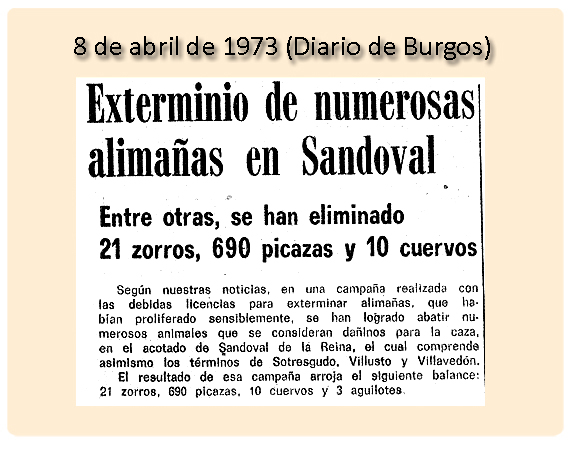 8 de abril de 1973 (Diario de Burgos)

Exterminio de numerosas alimañas en Sandoval

Entre otras, se han eliminado 21 zorros, 690 picazas y 10 cuervos

Según nuestras noticias, en una campaña realizada con las debidas licencias para exterminar alimañas, que habían proliferado sensiblemente, se han logrado abatir numerosos animales que se consideran dañinos para la caza, en el acotado de Sandoval de la Reina, el cual comprende asimismo los términos de Sotresgudo, Villusto y Villavedón.

El resultado de esa campaña arroja el siguiente balance: 21 zorros, 690 picazas, 10 cuervos y 3 aguilotes.